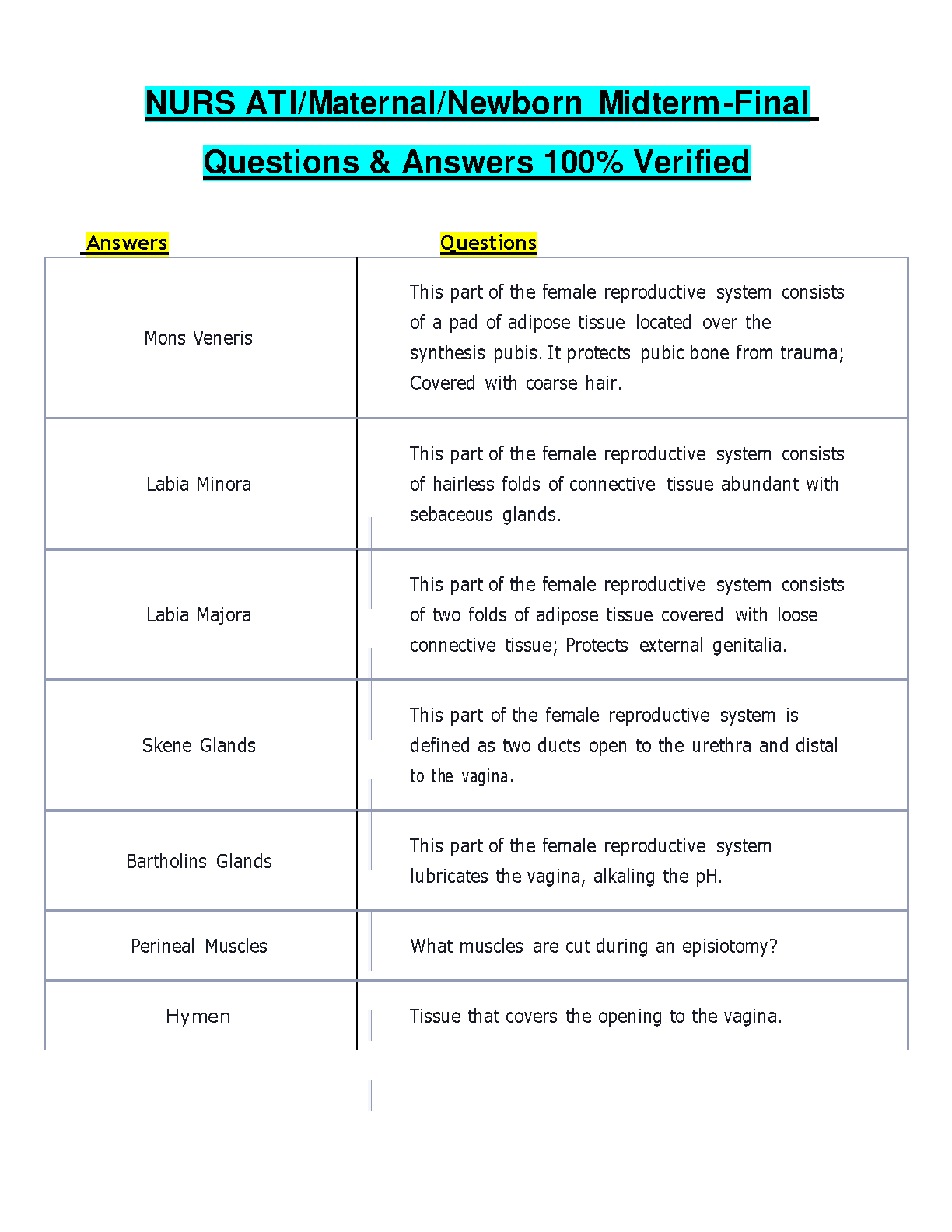 NURS ATI/Maternal/Newborn Midterm-Final Questions & Answers 100% Verified

| Answers | Questions |
|---|---|
| Mons Veneris | This part of the female reproductive system consists of a pad of adipose tissue located over the synthesis pubis. It protects pubic bone from trauma; Covered with coarse hair. |
| Labia Minora | This part of the female reproductive system consists of hairless folds of connective tissue abundant with sebaceous glands. |
| Labia Majora | This part of the female reproductive system consists of two folds of adipose tissue covered with loose connective tissue; Protects external genitalia. |
| Skene Glands | This part of the female reproductive system is defined as two ducts open to the urethra and distal to the vagina. |
| Bartholins Glands | This part of the female reproductive system lubricates the vagina, alkaling the pH. |
| Perineal Muscles | What muscles are cut during an episiotomy? |
| Hymen | Tissue that covers the opening to the vagina. |